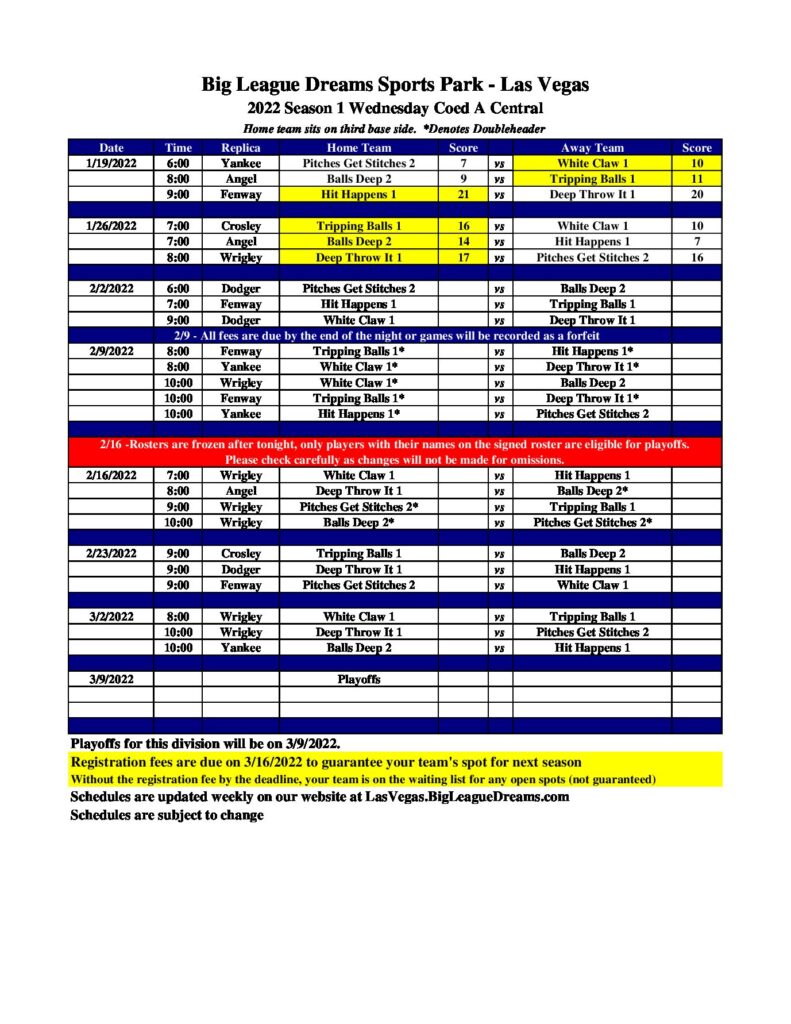 Big League Dreams Sports Park - Las Vegas
2022 Season 1 Wednesday Coed A Central
Home team sits on third base side. *Denotes Doubleheader

| Date | Time | Replica | Home Team | Score | | Away Team | Score |
|---|---|---|---|---|---|---|---|
| 1/19/2022 | 6:00 | Yankee | Pitches Get Stitches 2 | 7 | vs | White Claw 1 | 10 |
| | 8:00 | Angel | Balls Deep 2 | 9 | vs | Tripping Balls 1 | 11 |
| | 9:00 | Fenway | Hit Happens 1 | 21 | vs | Deep Throw It 1 | 20 |
| | | | | | | | |
| 1/26/2022 | 7:00 | Crosley | Tripping Balls 1 | 16 | vs | White Claw 1 | 10 |
| | 7:00 | Angel | Balls Deep 2 | 14 | vs | Hit Happens 1 | 7 |
| | 8:00 | Wrigley | Deep Throw It 1 | 17 | vs | Pitches Get Stitches 2 | 16 |
| | | | | | | | |
| 2/2/2022 | 6:00 | Dodger | Pitches Get Stitches 2 | | vs | Balls Deep 2 | |
| | 7:00 | Fenway | Hit Happens 1 | | vs | Tripping Balls 1 | |
| | 9:00 | Dodger | White Claw 1 | | vs | Deep Throw It 1 | |
| 2/9 - All fees are due by the end of the night or games will be recorded as a forfeit | | | | | | | |
| 2/9/2022 | 8:00 | Fenway | Tripping Balls 1* | | vs | Hit Happens 1* | |
| | 8:00 | Yankee | White Claw 1* | | vs | Deep Throw It 1* | |
| | 10:00 | Wrigley | White Claw 1* | | vs | Balls Deep 2 | |
| | 10:00 | Fenway | Tripping Balls 1* | | vs | Deep Throw It 1* | |
| | 10:00 | Yankee | Hit Happens 1* | | vs | Pitches Get Stitches 2 | |
| | | | | | | | |
| 2/16 -Rosters are frozen after tonight, only players with their names on the signed roster are eligible for playoffs. Please check carefully as changes will not be made for omissions. | | | | | | | |
| 2/16/2022 | 7:00 | Wrigley | White Claw 1 | | vs | Hit Happens 1 | |
| | 8:00 | Angel | Deep Throw It 1 | | vs | Balls Deep 2* | |
| | 9:00 | Wrigley | Pitches Get Stitches 2* | | vs | Tripping Balls 1 | |
| | 10:00 | Wrigley | Balls Deep 2* | | vs | Pitches Get Stitches 2* | |
| | | | | | | | |
| 2/23/2022 | 9:00 | Crosley | Tripping Balls 1 | | vs | Balls Deep 2 | |
| | 9:00 | Dodger | Deep Throw It 1 | | vs | Hit Happens 1 | |
| | 9:00 | Fenway | Pitches Get Stitches 2 | | vs | White Claw 1 | |
| | | | | | | | |
| 3/2/2022 | 8:00 | Wrigley | White Claw 1 | | vs | Tripping Balls 1 | |
| | 10:00 | Wrigley | Deep Throw It 1 | | vs | Pitches Get Stitches 2 | |
| | 10:00 | Yankee | Balls Deep 2 | | vs | Hit Happens 1 | |
| | | | | | | | |
| 3/9/2022 | | | Playoffs | | | | |

Playoffs for this division will be on 3/9/2022.
Registration fees are due on 3/16/2022 to guarantee your team's spot for next season
Without the registration fee by the deadline, your team is on the waiting list for any open spots (not guaranteed)
Schedules are updated weekly on our website at LasVegas.BigLeagueDreams.com
Schedules are subject to change